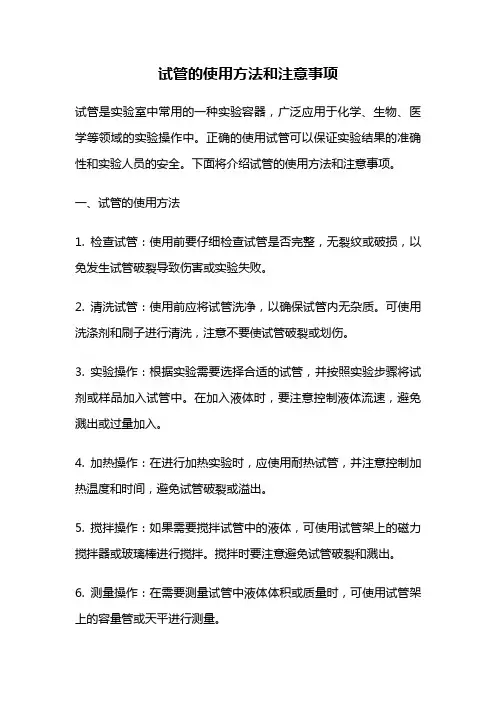 试管的使用方法和注意事项

试管是实验室中常用的一种实验容器，广泛应用于化学、生物、医学等领域的实验操作中。正确的使用试管可以保证实验结果的准确性和实验人员的安全。下面将介绍试管的使用方法和注意事项。

一、试管的使用方法

1. 检查试管：使用前要仔细检查试管是否完整，无裂纹或破损，以免发生试管破裂导致伤害或实验失败。

2. 清洗试管：使用前应将试管洗净，以确保试管内无杂质。可使用洗涤剂和刷子进行清洗，注意不要使试管破裂或划伤。

3. 实验操作：根据实验需要选择合适的试管，并按照实验步骤将试剂或样品加入试管中。在加入液体时，要注意控制液体流速，避免溅出或过量加入。

4. 加热操作：在进行加热实验时，应使用耐热试管，并注意控制加热温度和时间，避免试管破裂或溢出。

5. 搅拌操作：如果需要搅拌试管中的液体，可使用试管架上的磁力搅拌器或玻璃棒进行搅拌。搅拌时要注意避免试管破裂和溅出。

6. 测量操作：在需要测量试管中液体体积或质量时，可使用试管架上的容量管或天平进行测量。